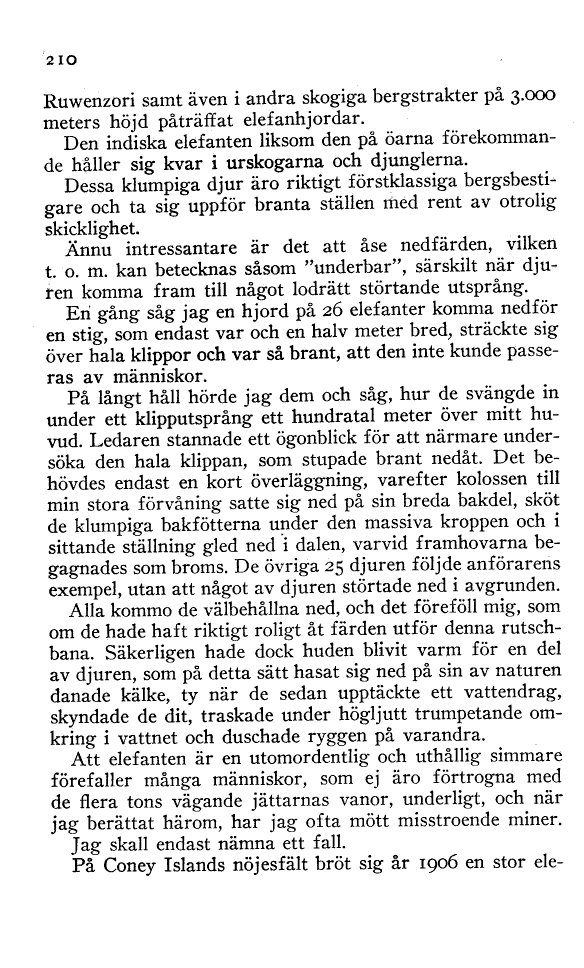 210

Ruwenzori samt även i andra skogiga bergstrakter på 3.000 meters höjd påträffat elefanhjordar.

Den indiska elefanten liksom den på öarna förekommande håller sig kvar i urskogarna och djunglerna.

Dessa klumpiga djur äro riktigt förstklassiga bergsbestigare och ta sig uppför branta ställen med rent av otrolig skicklighet.

Ännu intressantare är det att åse nedfärden, vilken t. o. m. kan betecknas såsom "underbar", särskilt när djuren komma fram till något lodrätt störtande utsprång.

En gång såg jag en hjord på 26 elefanter komma nedför en stig, som endast var och en halv meter bred, sträckte sig över hala klippor och var så brant, att den inte kunde passeras av människor.

På långt håll hörde jag dem och såg, hur de svängde in under ett klipputsprång ett hundratal meter över mitt huvud. Ledaren stannade ett ögonblick för att närmare undersöka den hala klippan, som stupade brant nedåt. Det behövdes endast en kort överläggning, varefter kolossen till min stora förvåning satte sig ned på sin breda bakdel, sköt de klumpiga bakfötterna under den massiva kroppen och i sittande ställning gled ned i dalen, varvid framhovarna begagnades som broms. De övriga 25 djuren följde anförarens exempel, utan att något av djuren störtade ned i avgrunden.

Alla kommo de välbehållna ned, och det föreföll mig, som om de hade haft riktigt roligt åt färden utför denna rutschbana. Säkerligen hade dock huden blivit varm för en del av djuren, som på detta sätt hasat sig ned på sin av naturen danade kälke, ty när de sedan upptäckte ett vattendrag, skyndade de dit, traskade under högljutt trumpetande omkring i vattnet och duschade ryggen på varandra.

Att elefanten är en utomordentlig och uthållig simmare förefaller många människor, som ej äro förtrogna med de flera tons vägande jättarnas vanor, underligt, och när jag berättat härom, har jag ofta mött misstroende miner.

Jag skall endast nämna ett fall.

På Coney Islands nöjesfält bröt sig år 1906 en stor ele-